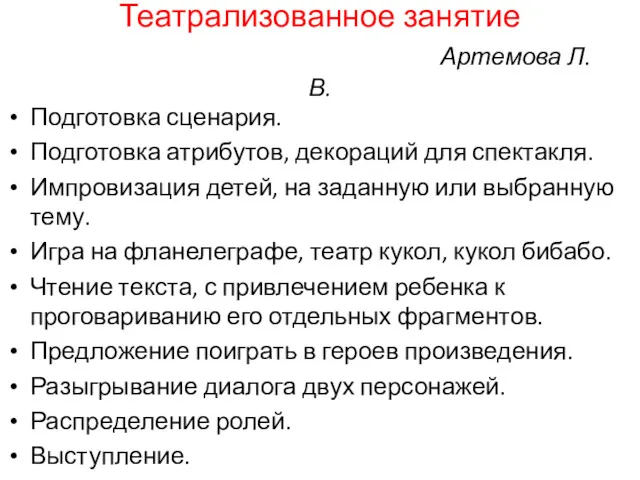 Театрализованное занятие

Артемова Л. В.

• Подготовка сценария.
• Подготовка атрибутов, декораций для спектакля.
• Импровизация детей, на заданную или выбранную тему.
• Игра на фланелеграфе, театр кукол, кукол бибабо.
• Чтение текста, с привлечением ребенка к проговариванию его отдельных фрагментов.
• Предложение поиграть в героев произведения.
• Разыгрывание диалога двух персонажей.
• Распределение ролей.
• Выступление.